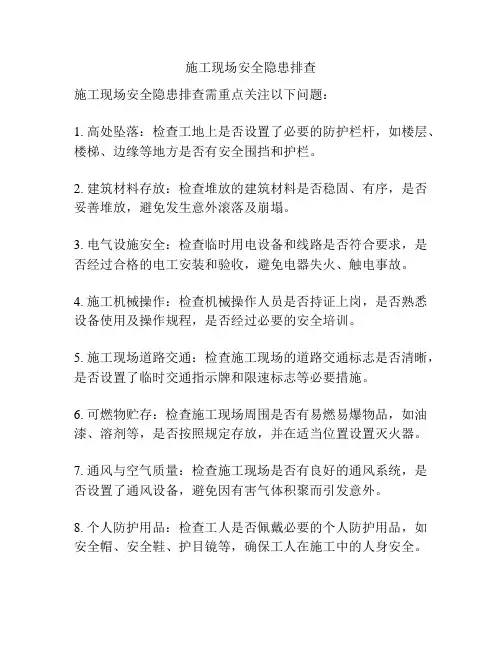 施工现场安全隐患排查

施工现场安全隐患排查需重点关注以下问题：

1. 高处坠落：检查工地上是否设置了必要的防护栏杆，如楼层、楼梯、边缘等地方是否有安全围挡和护栏。

2. 建筑材料存放：检查堆放的建筑材料是否稳固、有序，是否妥善堆放，避免发生意外滚落及崩塌。

3. 电气设施安全：检查临时用电设备和线路是否符合要求，是否经过合格的电工安装和验收，避免电器失火、触电事故。

4. 施工机械操作：检查机械操作人员是否持证上岗，是否熟悉设备使用及操作规程，是否经过必要的安全培训。

5. 施工现场道路交通：检查施工现场的道路交通标志是否清晰，是否设置了临时交通指示牌和限速标志等必要措施。

6. 可燃物贮存：检查施工现场周围是否有易燃易爆物品，如油漆、溶剂等，是否按照规定存放，并在适当位置设置灭火器。

7. 通风与空气质量：检查施工现场是否有良好的通风系统，是否设置了通风设备，避免因有害气体积聚而引发意外。

8. 个人防护用品：检查工人是否佩戴必要的个人防护用品，如安全帽、安全鞋、护目镜等，确保工人在施工中的人身安全。